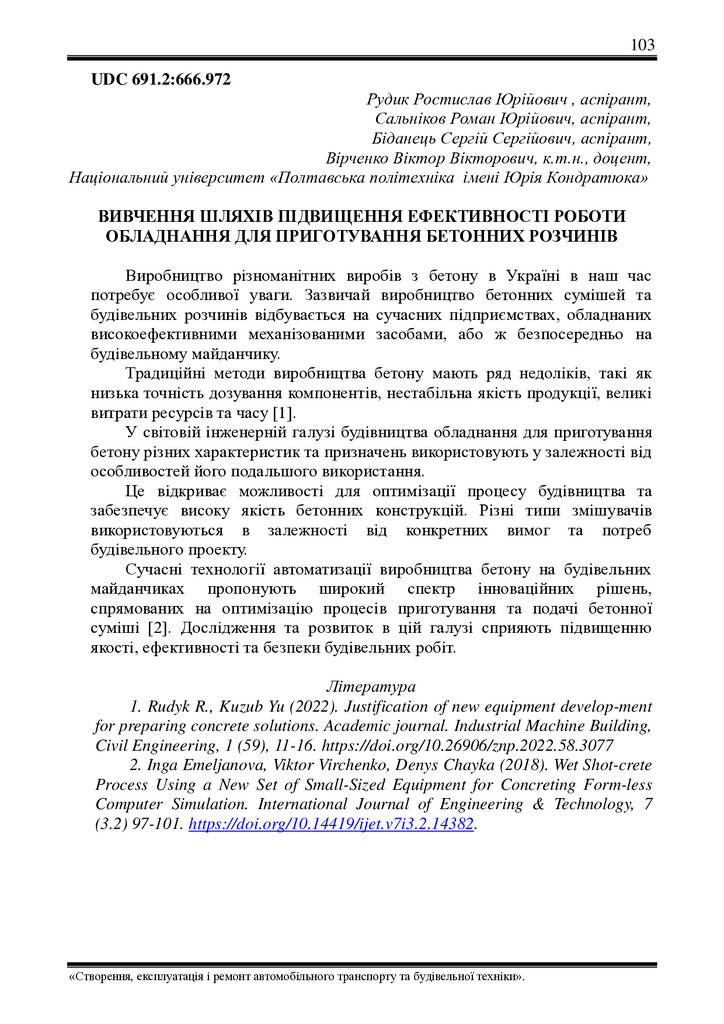 103

UDC 691.2:666.972

Рудик Ростислав Юрійович , аспірант,
Сальніков Роман Юрійович, аспірант,
Біданець Сергій Сергійович, аспірант,
Вірченко Віктор Вікторович, к.т.н., доцент,
Національний університет «Полтавська політехніка імені Юрія Кондратюка»

ВИВЧЕННЯ ШЛЯХІВ ПІДВИЩЕННЯ ЕФЕКТИВНОСТІ РОБОТИ ОБЛАДНАННЯ ДЛЯ ПРИГОТУВАННЯ БЕТОННИХ РОЗЧИНІВ

Виробництво різноманітних виробів з бетону в Україні в наш час потребує особливої уваги. Зазвичай виробництво бетонних сумішей та будівельних розчинів відбувається на сучасних підприємствах, обладнаних високоефективними механізованими засобами, або ж безпосередньо на будівельному майданчику.

Традиційні методи виробництва бетону мають ряд недоліків, такі як низька точність дозування компонентів, нестабільна якість продукції, великі витрати ресурсів та часу [1].

У світовій інженерній галузі будівництва обладнання для приготування бетону різних характеристик та призначень використовують у залежності від особливостей його подальшого використання.

Це відкриває можливості для оптимізації процесу будівництва та забезпечує високу якість бетонних конструкцій. Різні типи змішувачів використовуються в залежності від конкретних вимог та потреб будівельного проекту.

Сучасні технології автоматизації виробництва бетону на будівельних майданчиках пропонують широкий спектр інноваційних рішень, спрямованих на оптимізацію процесів приготування та подачі бетонної суміші [2]. Дослідження та розвиток в цій галузі сприяють підвищенню якості, ефективності та безпеки будівельних робіт.

Література

1. Rudyk R., Kuzub Yu (2022). Justification of new equipment develop-ment for preparing concrete solutions. Academic journal. Industrial Machine Building, Civil Engineering, 1 (59), 11-16. https://doi.org/10.26906/znp.2022.58.3077

2. Inga Emeljanova, Viktor Virchenko, Denys Chayka (2018). Wet Shot-crete Process Using a New Set of Small-Sized Equipment for Concreting Form-less Computer Simulation. International Journal of Engineering & Technology, 7 (3.2) 97-101. https://doi.org/10.14419/ijet.v7i3.2.14382.

«Створення, експлуатація і ремонт автомобільного транспорту та будівельної техніки».